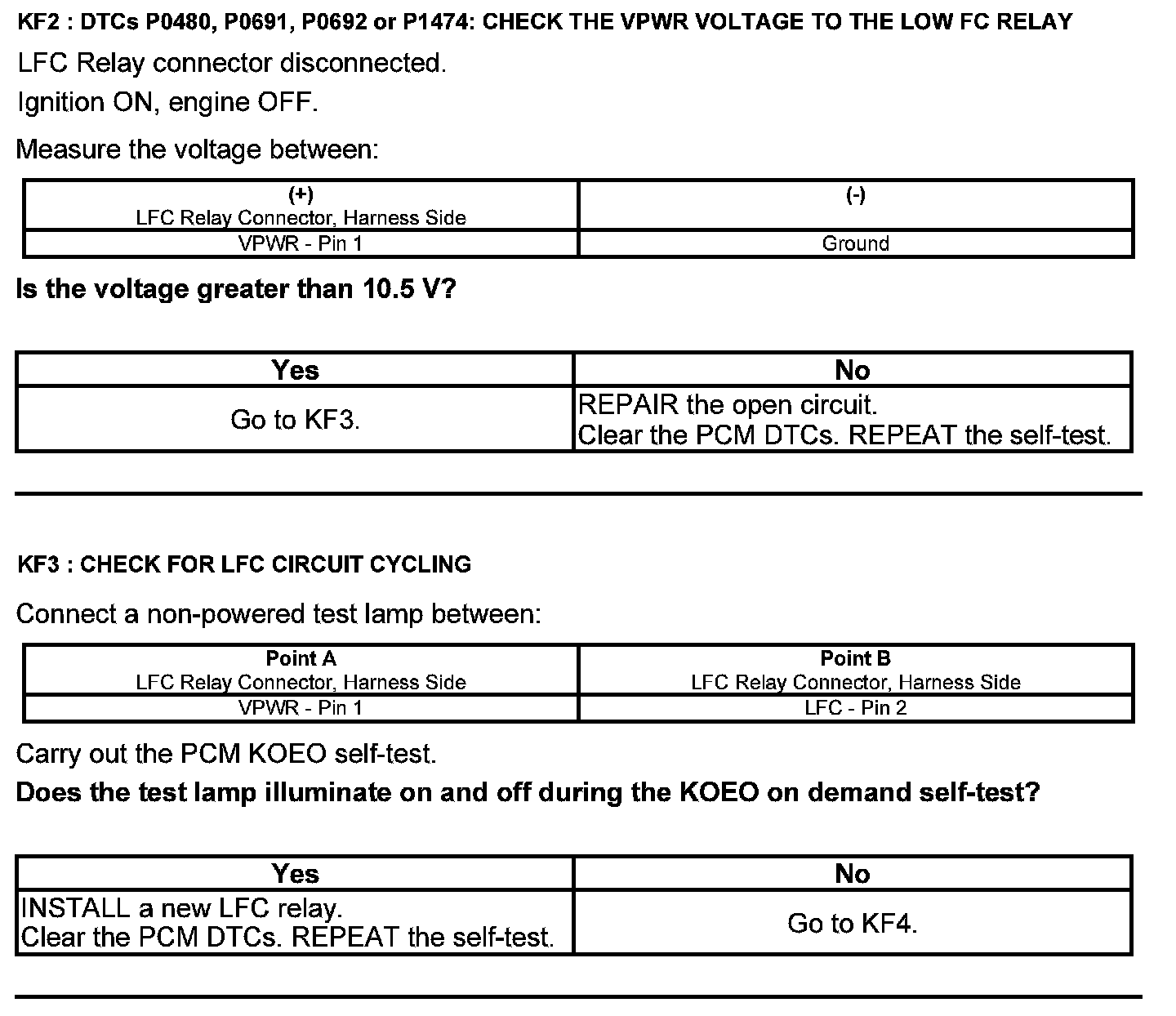 KF2 : DTCs P0480, P0691, P0692 or P1474: CHECK THE VPWR VOLTAGE TO THE LOW FC RELAY

LFC Relay connector disconnected.

Ignition ON, engine OFF.

Measure the voltage between:

| (+) LFC Relay Connector, Harness Side | (-) |
|---|---|
| VPWR - Pin 1 | Ground |

Is the voltage greater than 10.5 V?

| Yes | No |
|---|---|
| Go to KF3. | REPAIR the open circuit. Clear the PCM DTCs. REPEAT the self-test. |

KF3 : CHECK FOR LFC CIRCUIT CYCLING

Connect a non-powered test lamp between:

| Point A LFC Relay Connector, Harness Side | Point B LFC Relay Connector, Harness Side |
|---|---|
| VPWR - Pin 1 | LFC - Pin 2 |

Carry out the PCM KOEO self-test.

Does the test lamp illuminate on and off during the KOEO on demand self-test?

| Yes | No |
|---|---|
| INSTALL a new LFC relay. Clear the PCM DTCs. REPEAT the self-test. | Go to KF4. |